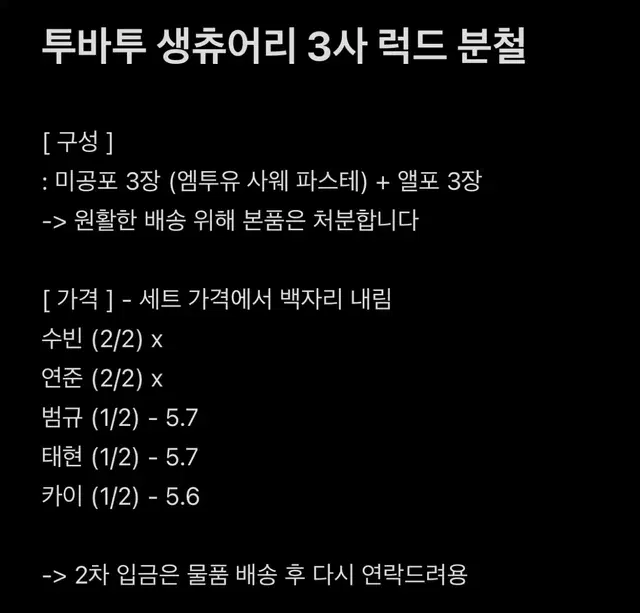 투바투 생츄어리 3사 럭드 분철

[ 구성 ]
: 미공포 3장 (엠투유 사웨 파스테) + 앨포 3장
-> 원활한 배송 위해 본품은 처분합니다

[ 가격 ] - 세트 가격에서 백자리 내림
수빈 (2/2) x
연준 (2/2) x
범규 (1/2) - 5.7
태현 (1/2) - 5.7
카이 (1/2) - 5.6

-> 2차 입금은 물품 배송 후 다시 연락드려용